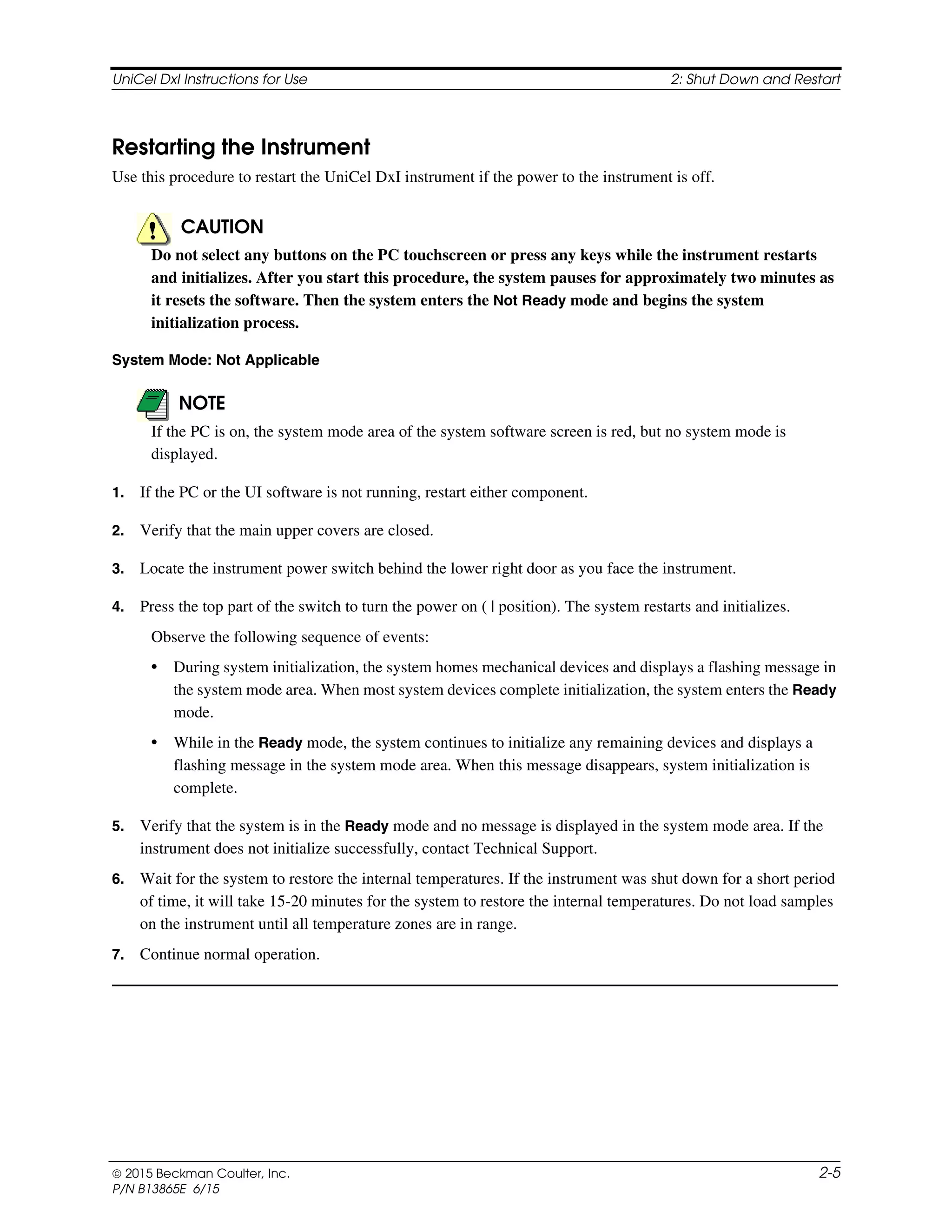 UniCel DxI Instructions for Use 2: Shut Down and Restart

Restarting the Instrument

Use this procedure to restart the UniCel DxI instrument if the power to the instrument is off.

CAUTION

Do not select any buttons on the PC touchscreen or press any keys while the instrument restarts and initializes. After you start this procedure, the system pauses for approximately two minutes as it resets the software. Then the system enters the Not Ready mode and begins the system initialization process.

System Mode: Not Applicable

NOTE

If the PC is on, the system mode area of the system software screen is red, but no system mode is displayed.

1. If the PC or the UI software is not running, restart either component.

2. Verify that the main upper covers are closed.

3. Locate the instrument power switch behind the lower right door as you face the instrument.

4. Press the top part of the switch to turn the power on ( | position). The system restarts and initializes.

Observe the following sequence of events:

• During system initialization, the system homes mechanical devices and displays a flashing message in the system mode area. When most system devices complete initialization, the system enters the Ready mode.

• While in the Ready mode, the system continues to initialize any remaining devices and displays a flashing message in the system mode area. When this message disappears, system initialization is complete.

5. Verify that the system is in the Ready mode and no message is displayed in the system mode area. If the instrument does not initialize successfully, contact Technical Support.

6. Wait for the system to restore the internal temperatures. If the instrument was shut down for a short period of time, it will take 15-20 minutes for the system to restore the internal temperatures. Do not load samples on the instrument until all temperature zones are in range.

7. Continue normal operation.

© 2015 Beckman Coulter, Inc.
P/N B13865E 6/15

2-5